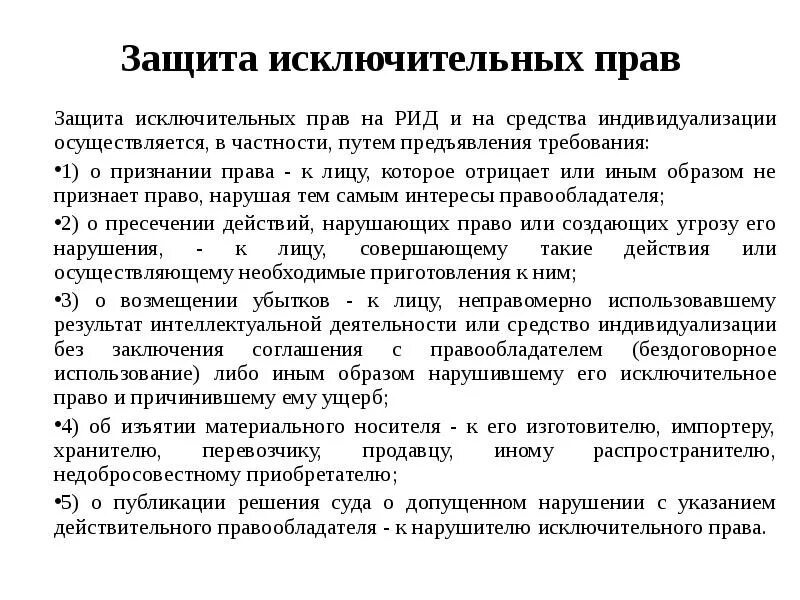 Защита исключительных прав

Защита исключительных прав на РИД и на средства индивидуализации осуществляется, в частности, путем предъявления требования:

•1) о признании права - к лицу, которое отрицает или иным образом не признает право, нарушая тем самым интересы правообладателя;

•2) о пресечении действий, нарушающих право или создающих угрозу его нарушения, - к лицу, совершающему такие действия или осуществляющему необходимые приготовления к ним;

•3) о возмещении убытков - к лицу, неправомерно использовавшему результат интеллектуальной деятельности или средство индивидуализации без заключения соглашения с правообладателем (бездоговорное использование) либо иным образом нарушившему его исключительное право и причинившему ему ущерб;

•4) об изъятии материального носителя - к его изготовителю, импортеру, хранителю, перевозчику, продавцу, иному распространителю, недобросовестному приобретателю;

•5) о публикации решения суда о допущенном нарушении с указанием действительного правообладателя - к нарушителю исключительного права.